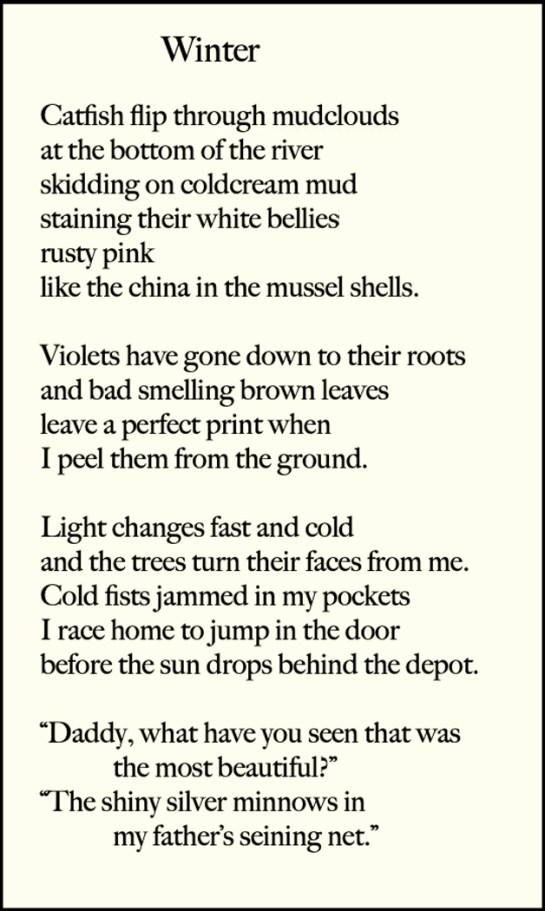 Winter

Catfish flip through mudclouds
at the bottom of the river
skidding on coldcream mud
staining their white bellies
rusty pink
like the china in the mussel shells.

Violets have gone down to their roots
and bad smelling brown leaves
leave a perfect print when
I peel them from the ground.

Light changes fast and cold
and the trees turn their faces from me.
Cold fists jammed in my pockets
I race home to jump in the door
before the sun drops behind the depot.

"Daddy, what have you seen that was
the most beautiful?"
"The shiny silver minnows in
my father's seining net."